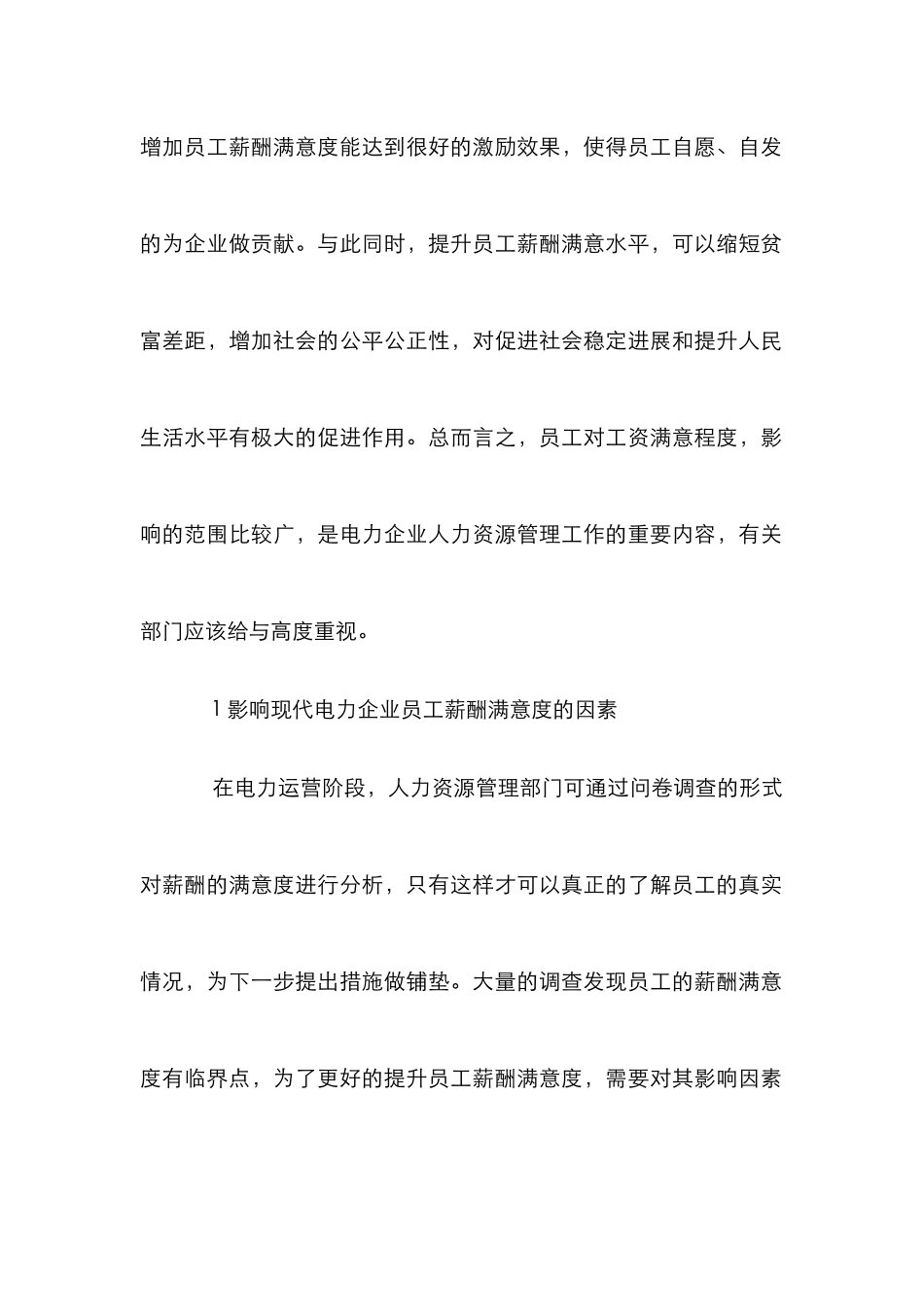 增加员工薪酬满意度能达到很好的激励效果，使得员工自愿、自发的为企业做贡献。与此同时，提升员工薪酬满意水平，可以缩短贫富差距，增加社会的公平公正性，对促进社会稳定进展和提升人民生活水平有极大的促进作用。总而言之，员工对工资满意程度，影响的范围比较广，是电力企业人力资源管理工作的重要内容，有关部门应该给与高度重视。

1 影响现代电力企业员工薪酬满意度的因素

在电力运营阶段，人力资源管理部门可通过问卷调查的形式对薪酬的满意度进行分析，只有这样才可以真正的了解员工的真实情况，为下一步提出措施做铺垫。大量的调查发现员工的薪酬满意度有临界点，为了更好的提升员工薪酬满意度，需要对其影响因素